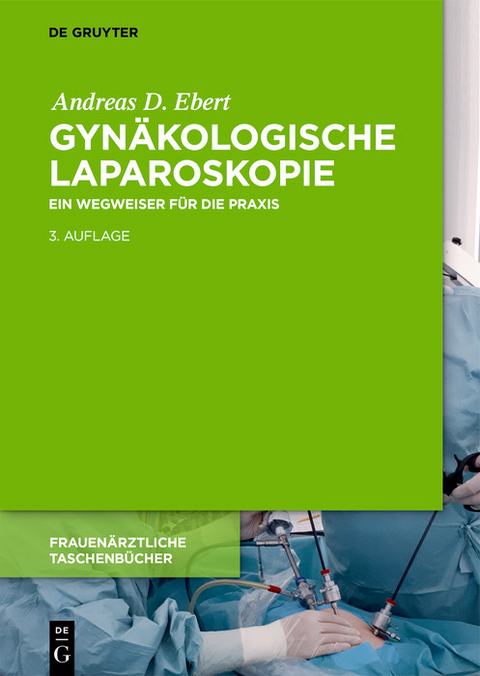 DE GRUYTER

Andreas D. Ebert

GYNÄKOLOGISCHE LAPAROSKOPIE

EIN WEGWEISER FÜR DIE PRAXIS

3. AUFLAGE

FRAUENÄRZTLICHE TASCHENBÜCHER

DE G